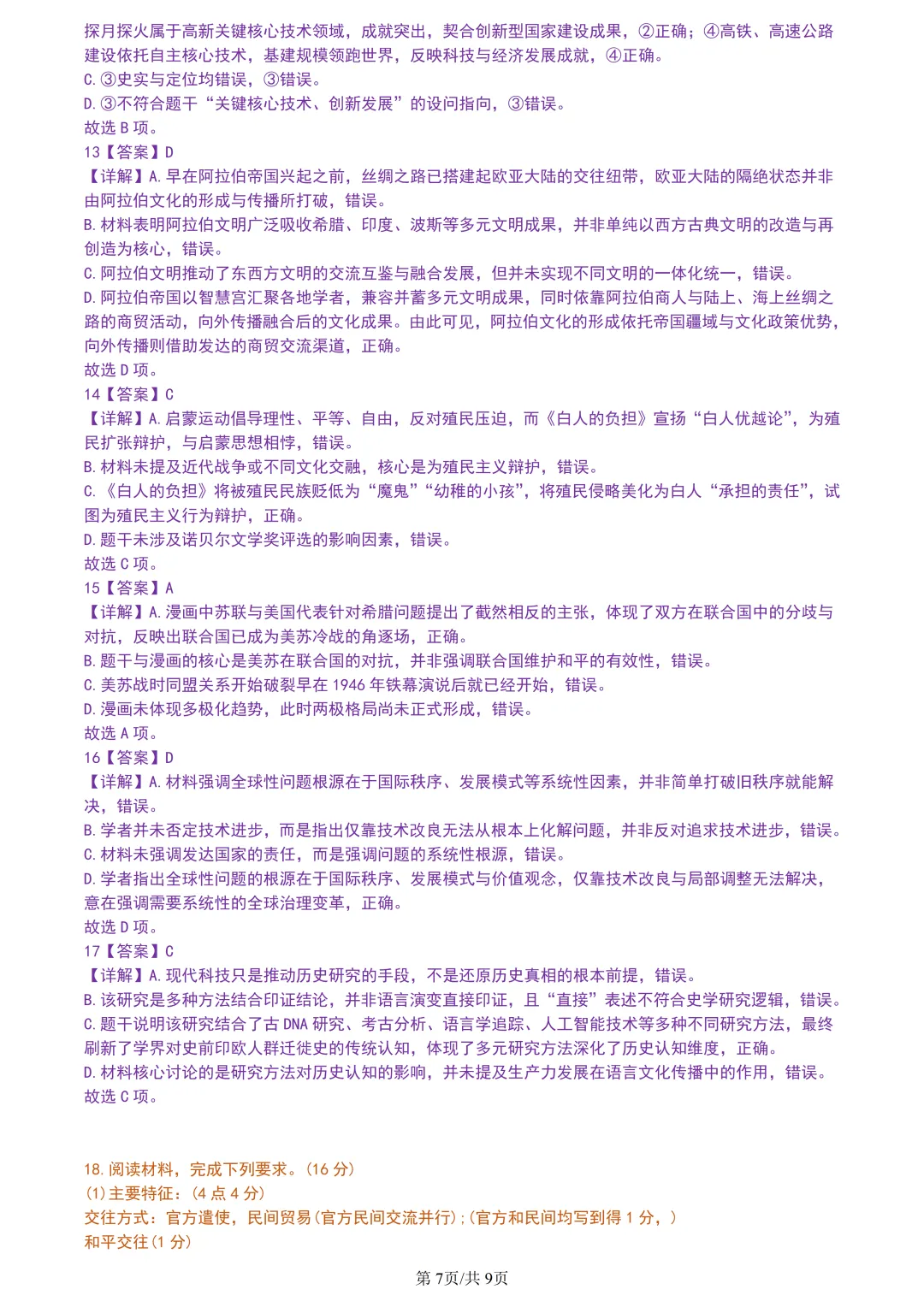 探月探火属于高新关键核心技术领域，成就突出，契合创新型国家建设成果，②正确；④高铁、高速公路建设依托自主核心技术，基建规模领跑世界，反映科技与经济发展成就，④正确。
C.③史实与定位均错误，③错误。
D.③不符合题干“关键核心技术、创新发展”的设问指向，③错误。
故选B项。
13【答案】D
【详解】A.早在阿拉伯帝国兴起之前，丝绸之路已搭建起欧亚大陆的交往纽带，欧亚大陆的隔绝状态并非由阿拉伯文化的形成与传播所打破，错误。
B.材料表明阿拉伯文明广泛吸收希腊、印度、波斯等多元文明成果，并非单纯以西方古典文明的改造与再创造为核心，错误。
C.阿拉伯文明推动了东西方文明的交流互鉴与融合发展，但并未实现不同文明的一体化统一，错误。
D.阿拉伯帝国以智慧宫汇聚各地学者，兼容并蓄多元文明成果，同时依靠阿拉伯商人与陆上、海上丝绸之路的商贸活动，向外传播融合后的文化成果。由此可见，阿拉伯文化的形成依托帝国疆域与文化政策优势，向外传播则借助发达的商贸交流渠道，正确。
故选D项。
14【答案】C
【详解】A.启蒙运动倡导理性、平等、自由，反对殖民压迫，而《白人的负担》宣扬“白人优越论”，为殖民扩张辩护，与启蒙思想相悖，错误。
B.材料未提及近代战争或不同文化交融，核心是为殖民主义辩护，错误。
C.《白人的负担》将被殖民民族贬低为“魔鬼”“幼稚的小孩”，将殖民侵略美化为白人“承担的责任”，试图为殖民主义行为辩护，正确。
D.题干未涉及诺贝尔文学奖评选的影响因素，错误。
故选C项。
15【答案】A
【详解】A.漫画中苏联与美国代表针对希腊问题提出了截然相反的主张，体现了双方在联合国中的分歧与对抗，反映出联合国已成为美苏冷战的角逐场，正确。
B.题干与漫画的核心是美苏在联合国的对抗，并非强调联合国维护和平的有效性，错误。
C.美苏战时同盟关系开始破裂早在1946年铁幕演说后就已经开始，错误。
D.漫画未体现多极化趋势，此时两极格局尚未正式形成，错误。
故选A项。
16【答案】D
【详解】A.材料强调全球性问题根源在于国际秩序、发展模式等系统性因素，并非简单打破旧秩序就能解决，错误。
B.学者并未否定技术进步，而是指出仅靠技术改良无法从根本上化解问题，并非反对追求技术进步，错误。
C.材料未强调发达国家的责任，而是强调问题的系统性根源，错误。
D.学者指出全球性问题的根源在于国际秩序、发展模式与价值观念，仅靠技术改良与局部调整无法解决，意在强调需要系统性的全球治理变革，正确。
故选D项。
17【答案】C
【详解】A.现代科技只是推动历史研究的手段，不是还原历史真相的根本前提，错误。
B.该研究是多种方法结合印证结论，并非语言演变直接印证，且“直接”表述不符合史学研究逻辑，错误。
C.题干说明该研究结合了古DNA研究、考古分析、语言学追踪、人工智能技术等多种不同研究方法，最终刷新了学界对史前印欧人群迁徙史的传统认知，体现了多元研究方法深化了历史认知维度，正确。
D.材料核心讨论的是研究方法对历史认知的影响，并未提及生产力发展在语言文化传播中的作用，错误。
故选C项。

18.阅读材料，完成下列要求。(16分)
(1)主要特征：(4点4分)
交往方式：官方遣使，民间贸易(官方民间交流并行)；(官方和民间均写到得1分，)
和平交往(1分)

第7页/共9页